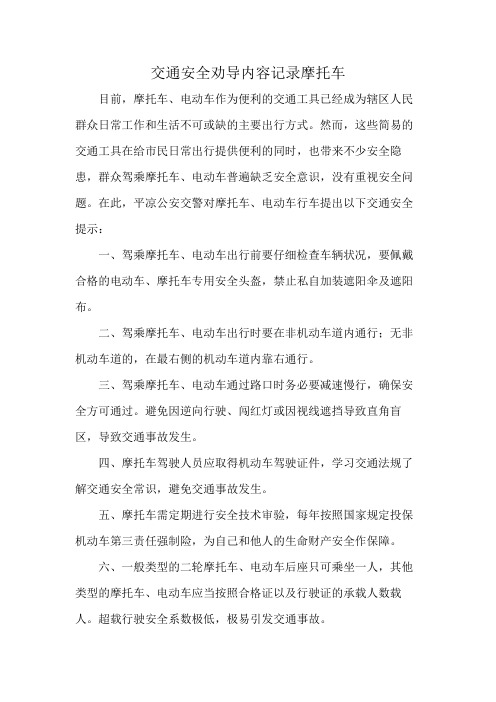 交通安全劝导内容记录摩托车

目前，摩托车、电动车作为便利的交通工具已经成为辖区人民群众日常工作和生活不可或缺的主要出行方式。然而，这些简易的交通工具在给市民日常出行提供便利的同时，也带来不少安全隐患，群众驾乘摩托车、电动车普遍缺乏安全意识，没有重视安全问题。在此，平凉公安交警对摩托车、电动车行车提出以下交通安全提示：

一、驾乘摩托车、电动车出行前要仔细检查车辆状况，要佩戴合格的电动车、摩托车专用安全头盔，禁止私自加装遮阳伞及遮阳布。

二、驾乘摩托车、电动车出行时要在非机动车道内通行；无非机动车道的，在最右侧的机动车道内靠右通行。

三、驾乘摩托车、电动车通过路口时务必要减速慢行，确保安全方可通过。避免因逆向行驶、闯红灯或因视线遮挡导致直角盲区，导致交通事故发生。

四、摩托车驾驶人员应取得机动车驾驶证件，学习交通法规了解交通安全常识，避免交通事故发生。

五、摩托车需定期进行安全技术审验，每年按照国家规定投保机动车第三责任强制险，为自己和他人的生命财产安全作保障。

六、一般类型的二轮摩托车、电动车后座只可乘坐一人，其他类型的摩托车、电动车应当按照合格证以及行驶证的承载人数载人。超载行驶安全系数极低，极易引发交通事故。